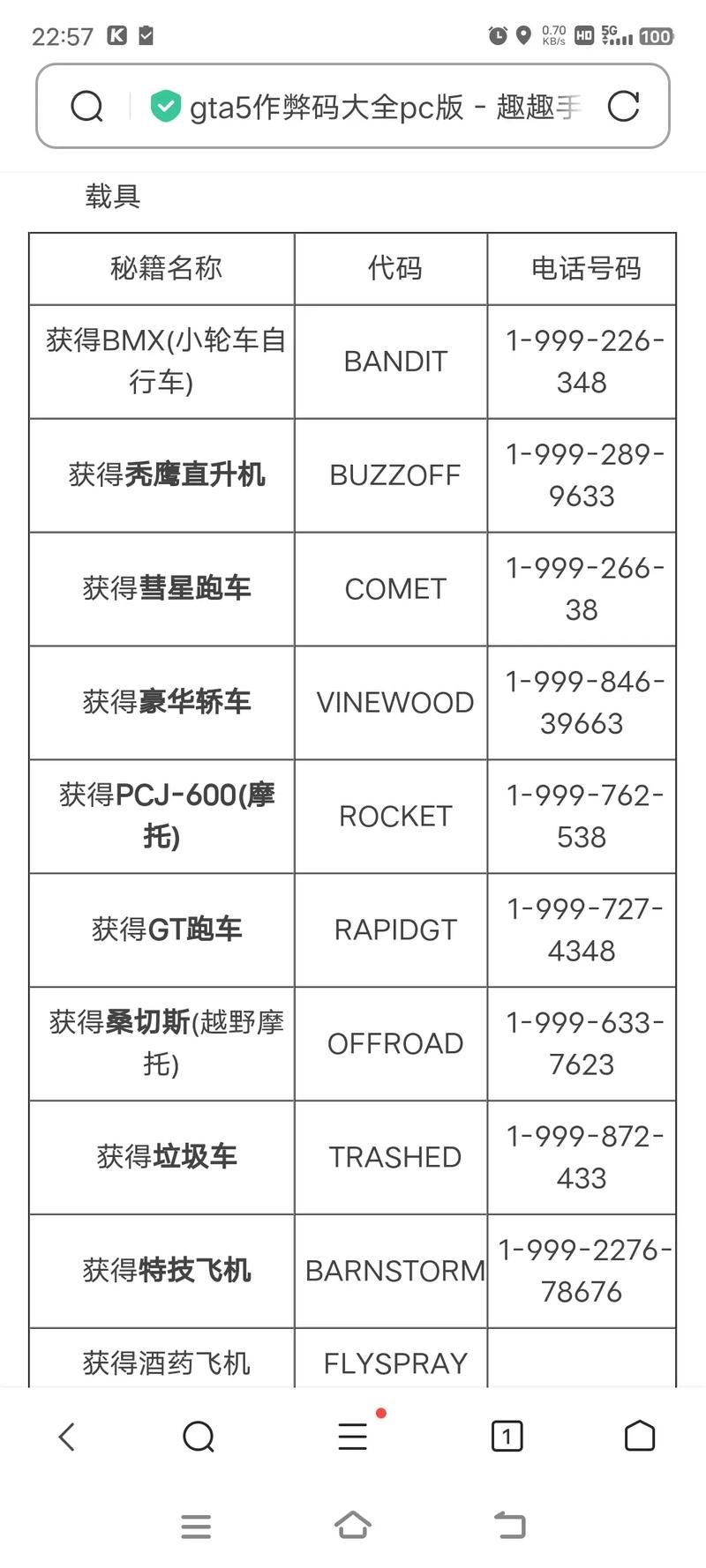 22:57 0.70 KB/s HD 5G 100

gta5作弊码大全pc版 - 趣趣手

载具

| 秘籍名称 | 代码 | 电话号码 |
|---|---|---|
| 获得BMX(小轮车自行车) | BANDIT | 1-999-226-348 |
| 获得秃鹰直升机 | BUZZOFF | 1-999-289-9633 |
| 获得彗星跑车 | COMET | 1-999-266-38 |
| 获得豪华轿车 | VINEWOOD | 1-999-846-39663 |
| 获得PCJ-600(摩托) | ROCKET | 1-999-762-538 |
| 获得GT跑车 | RAPIDGT | 1-999-727-4348 |
| 获得桑切斯(越野摩托) | OFFROAD | 1-999-633-7623 |
| 获得垃圾车 | TRASHED | 1-999-872-433 |
| 获得特技飞机 | BARNSTORM | 1-999-2276-78676 |
| 获得酒药飞机 | FLYSPRAY | |

1